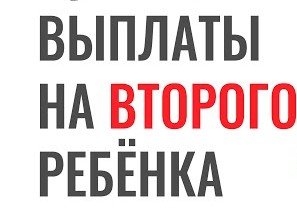 ВЫПЛАТЫ
НА ВТОРОГО
РЕБЁНКА